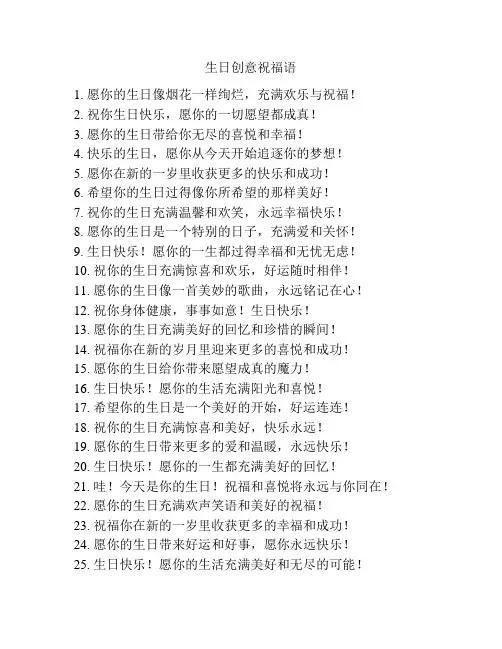 生日创意祝福语

1. 愿你的生日像烟花一样绚烂，充满欢乐与祝福！
2. 祝你生日快乐，愿你的一切愿望都成真！
3. 愿你的生日带给你无尽的喜悦和幸福！
4. 快乐的生日，愿你从今天开始追逐你的梦想！
5. 愿你在新的一岁里收获更多的快乐和成功！
6. 希望你的生日过得像你所希望的那样美好！
7. 祝你的生日充满温馨和欢笑，永远幸福快乐！
8. 愿你的生日是一个特别的日子，充满爱和关怀！
9. 生日快乐！愿你的一生都过得幸福和无忧无虑！
10. 祝你的生日充满惊喜和欢乐，好运随时相伴！
11. 愿你的生日像一首美妙的歌曲，永远铭记在心！
12. 祝你身体健康，事事如意！生日快乐！
13. 愿你的生日充满美好的回忆和珍惜的瞬间！
14. 祝福你在新的岁月里迎来更多的喜悦和成功！
15. 愿你的生日给你带来愿望成真的魔力！
16. 生日快乐！愿你的生活充满阳光和喜悦！
17. 希望你的生日是一个美好的开始，好运连连！
18. 祝你的生日充满惊喜和美好，快乐永远！
19. 愿你的生日带来更多的爱和温暖，永远快乐！
20. 生日快乐！愿你的一生都充满美好的回忆！
21. 哇！今天是你的生日！祝福和喜悦将永远与你同在！
22. 愿你的生日充满欢声笑语和美好的祝福！
23. 祝福你在新的一岁里收获更多的幸福和成功！
24. 愿你的生日带来好运和好事，愿你永远快乐！
25. 生日快乐！愿你的生活充满美好和无尽的可能！